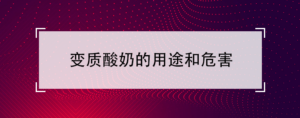 变质酸奶的用途和危害